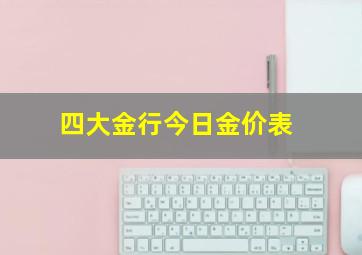 四大金行今日金价表